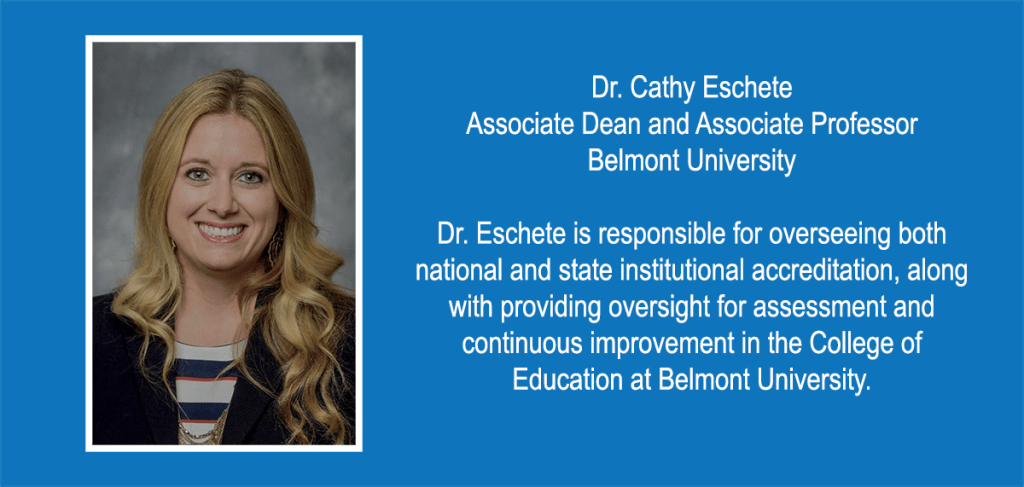 Dr. Cathy Eschete
Associate Dean and Associate Professor
Belmont University

Dr. Eschete is responsible for overseeing both national and state institutional accreditation, along with providing oversight for assessment and continuous improvement in the College of Education at Belmont University.